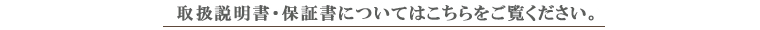 取扱説明書・保証書についてはこちらをご覧ください。